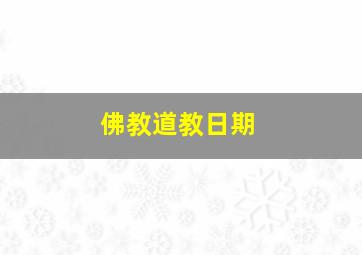 佛教道教日期